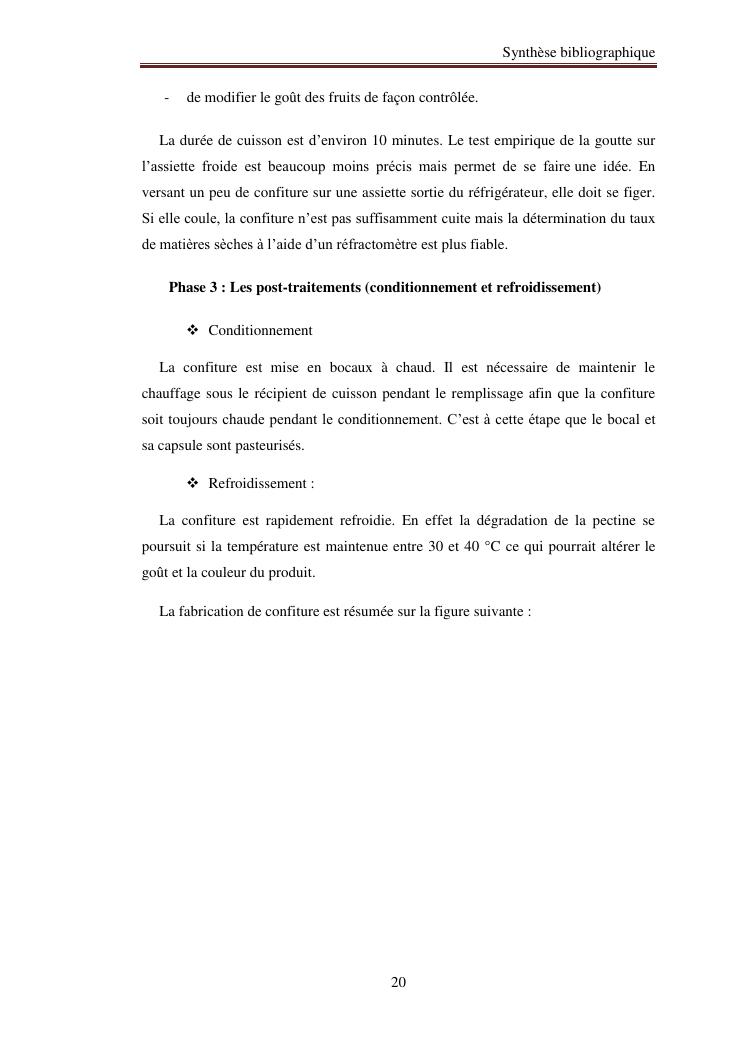 Synthèse bibliographique

- de modifier le goût des fruits de façon contrôlée.

La durée de cuisson est d'environ 10 minutes. Le test empirique de la goutte sur l'assiette froide est beaucoup moins précis mais permet de se faire une idée. En versant un peu de confiture sur une assiette sortie du réfrigérateur, elle doit se figer. Si elle coule, la confiture n'est pas suffisamment cuite mais la détermination du taux de matières sèches à l'aide d'un réfractomètre est plus fiable.

Phase 3 : Les post-traitements (conditionnement et refroidissement)

❖ Conditionnement

La confiture est mise en bocaux à chaud. Il est nécessaire de maintenir le chauffage sous le récipient de cuisson pendant le remplissage afin que la confiture soit toujours chaude pendant le conditionnement. C'est à cette étape que le bocal et sa capsule sont pasteurisés.

❖ Refroidissement :

La confiture est rapidement refroidie. En effet la dégradation de la pectine se poursuit si la température est maintenue entre 30 et 40 °C ce qui pourrait altérer le goût et la couleur du produit.

La fabrication de confiture est résumée sur la figure suivante :

20